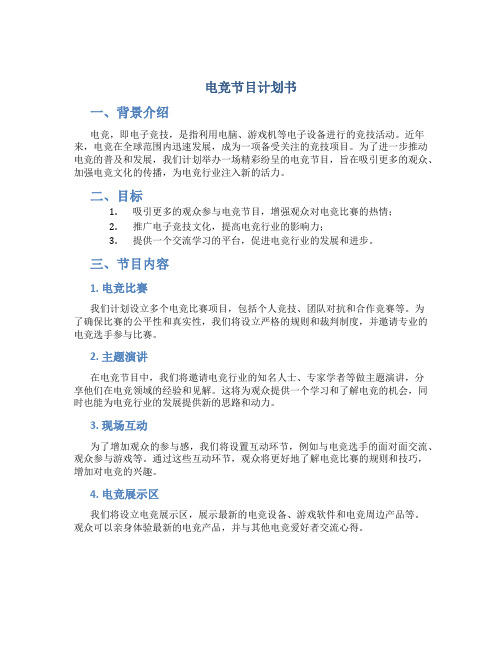 电竞节目计划书

一、背景介绍

电竞，即电子竞技，是指利用电脑、游戏机等电子设备进行的竞技活动。近年来，电竞在全球范围内迅速发展，成为一项备受关注的竞技项目。为了进一步推动电竞的普及和发展，我们计划举办一场精彩纷呈的电竞节目，旨在吸引更多的观众、加强电竞文化的传播，为电竞行业注入新的活力。

二、目标

1. 吸引更多的观众参与电竞节目，增强观众对电竞比赛的热情；
2. 推广电子竞技文化，提高电竞行业的影响力；
3. 提供一个交流学习的平台，促进电竞行业的发展和进步。

三、节目内容

1. 电竞比赛

我们计划设立多个电竞比赛项目，包括个人竞技、团队对抗和合作竞赛等。为了确保比赛的公平性和真实性，我们将设立严格的规则和裁判制度，并邀请专业的电竞选手参与比赛。

2. 主题演讲

在电竞节目中，我们将邀请电竞行业的知名人士、专家学者等做主题演讲，分享他们在电竞领域的经验和见解。这将为观众提供一个学习和了解电竞的机会，同时也能为电竞行业的发展提供新的思路和动力。

3. 现场互动

为了增加观众的参与感，我们将设置互动环节，例如与电竞选手的面对面交流、观众参与游戏等。通过这些互动环节，观众将更好地了解电竞比赛的规则和技巧，增加对电竞的兴趣。

4. 电竞展示区

我们将设立电竞展示区，展示最新的电竞设备、游戏软件和电竞周边产品等。观众可以亲身体验最新的电竞产品，并与其他电竞爱好者交流心得。